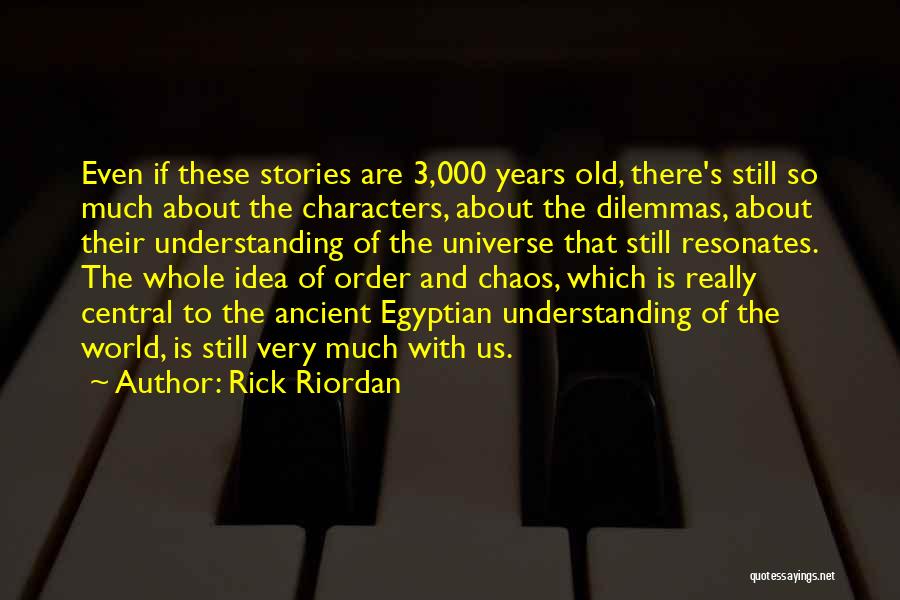 Even if these stories are 3,000 years old, there's still so much about the characters, about the dilemmas, about their understanding of the universe that still resonates. The whole idea of order and chaos, which is really central to the ancient Egyptian understanding of the world, is still very much with us.

~ Author: Rick Riordan

quotessayings.net